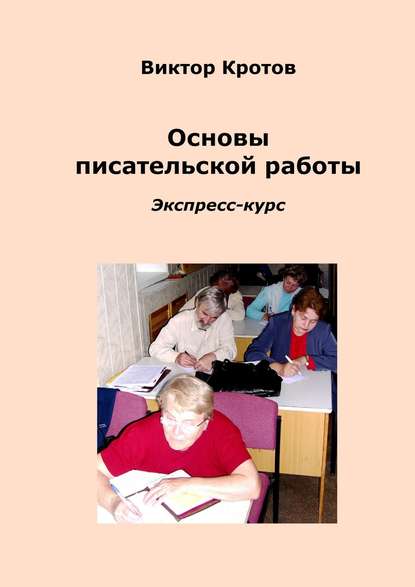 Виктор Кротов

Основы писательской работы

Экспресс-курс